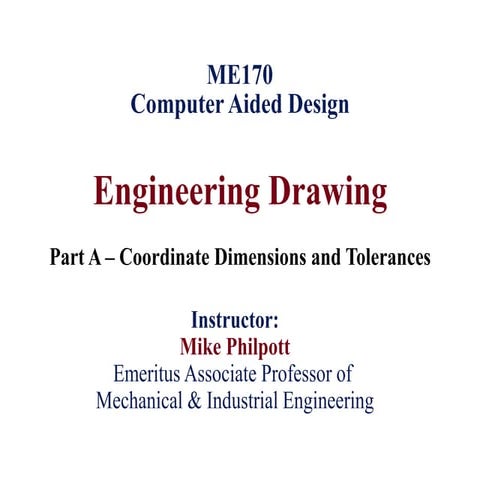 ME170
Computer Aided Design

Engineering Drawing

Part A – Coordinate Dimensions and Tolerances

Instructor:
Mike Philpott
Emeritus Associate Professor of Mechanical & Industrial Engineering